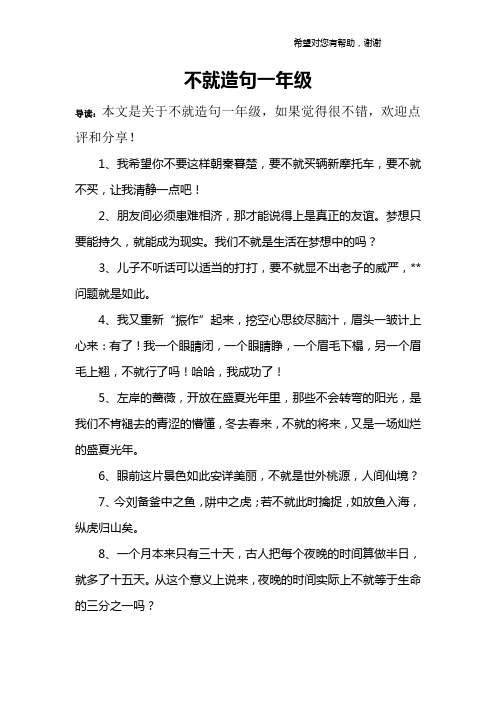 希望对您有帮助，谢谢

不就造句一年级

导读：本文是关于不就造句一年级，如果觉得很不错，欢迎点评和分享！

1、我希望你不要这样朝秦暮楚，要不就买辆新摩托车，要不就不买，让我清静一点吧！

2、朋友间必须患难相济，那才能说得上是真正的友谊。梦想只要能持久，就能成为现实。我们不就是生活在梦想中的吗？

3、儿子不听话可以适当的打打，要不就显不出老子的威严，**问题就是如此。

4、我又重新“振作”起来，挖空心思绞尽脑汁，眉头一皱计上心来：有了！我一个眼睛闭，一个眼睛睁，一个眉毛下榻，另一个眉毛上翘，不就行了吗！哈哈，我成功了！

5、左岸的蔷薇，开放在盛夏光年里，那些不会转弯的阳光，是我们不肯褪去的青涩的懵懂，冬去春来，不就的将来，又是一场灿烂的盛夏光年。

6、眼前这片景色如此安详美丽，不就是世外桃源，人间仙境？

7、今刘备釜中之鱼，阱中之虎；若不就此时擒捉，如放鱼入海，纵虎归山矣。

8、一个月本来只有三十天，古人把每个夜晚的时间算做半日，就多了十五天。从这个意义上说来，夜晚的时间实际上不就等于生命的三分之一吗？